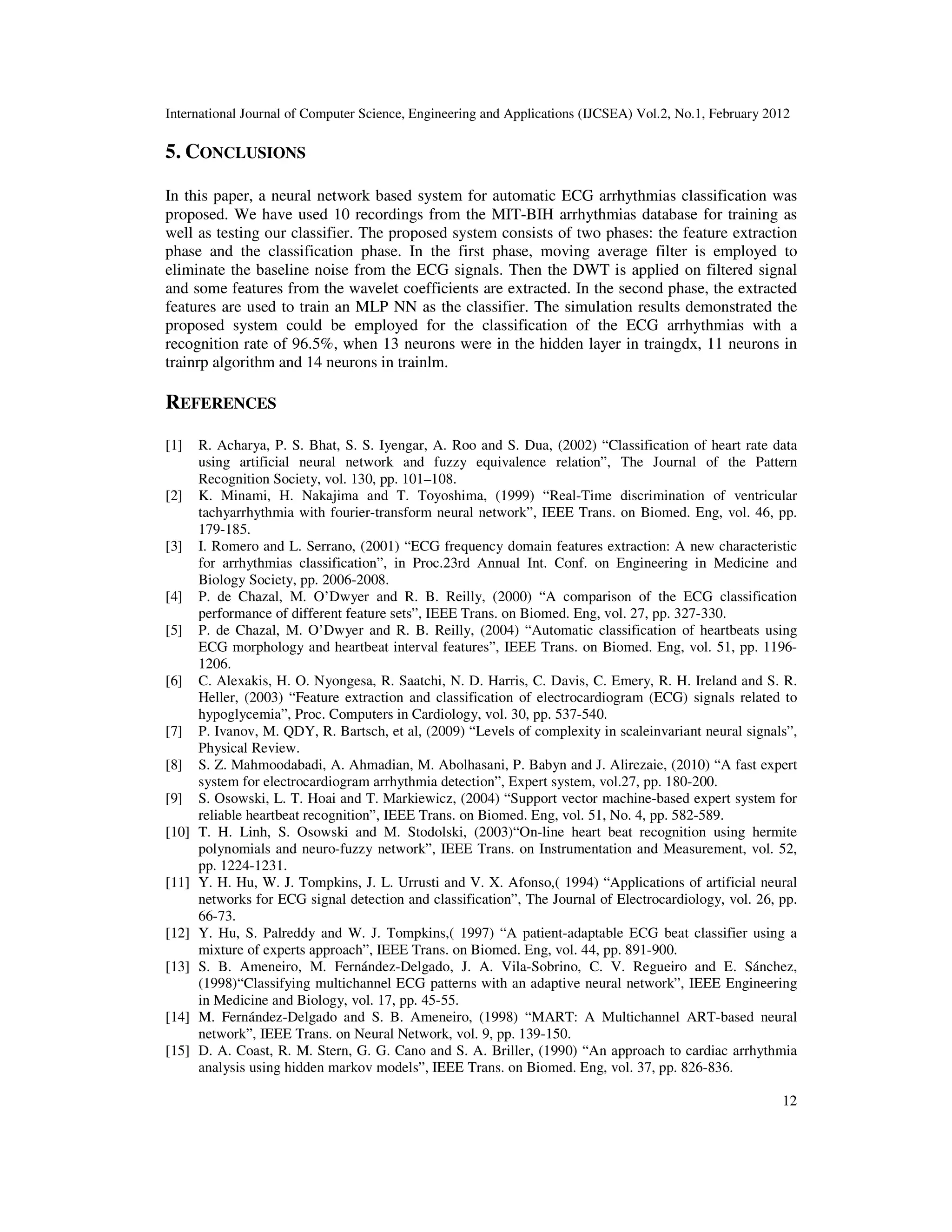 International Journal of Computer Science, Engineering and Applications (IJCSEA) Vol.2, No.1, February 2012

5. CONCLUSIONS

In this paper, a neural network based system for automatic ECG arrhythmias classification was proposed. We have used 10 recordings from the MIT-BIH arrhythmias database for training as well as testing our classifier. The proposed system consists of two phases: the feature extraction phase and the classification phase. In the first phase, moving average filter is employed to eliminate the baseline noise from the ECG signals. Then the DWT is applied on filtered signal and some features from the wavelet coefficients are extracted. In the second phase, the extracted features are used to train an MLP NN as the classifier. The simulation results demonstrated the proposed system could be employed for the classification of the ECG arrhythmias with a recognition rate of 96.5%, when 13 neurons were in the hidden layer in traingdx, 11 neurons in trainrp algorithm and 14 neurons in trainlm.

REFERENCES

[1] R. Acharya, P. S. Bhat, S. S. Iyengar, A. Roo and S. Dua, (2002) “Classification of heart rate data using artificial neural network and fuzzy equivalence relation”, The Journal of the Pattern Recognition Society, vol. 130, pp. 101–108.
[2] K. Minami, H. Nakajima and T. Toyoshima, (1999) “Real-Time discrimination of ventricular tachyarrhythmia with fourier-transform neural network”, IEEE Trans. on Biomed. Eng, vol. 46, pp. 179-185.
[3] I. Romero and L. Serrano, (2001) “ECG frequency domain features extraction: A new characteristic for arrhythmias classification”, in Proc.23rd Annual Int. Conf. on Engineering in Medicine and Biology Society, pp. 2006-2008.
[4] P. de Chazal, M. O’Dwyer and R. B. Reilly, (2000) “A comparison of the ECG classification performance of different feature sets”, IEEE Trans. on Biomed. Eng, vol. 27, pp. 327-330.
[5] P. de Chazal, M. O’Dwyer and R. B. Reilly, (2004) “Automatic classification of heartbeats using ECG morphology and heartbeat interval features”, IEEE Trans. on Biomed. Eng, vol. 51, pp. 1196-1206.
[6] C. Alexakis, H. O. Nyongesa, R. Saatchi, N. D. Harris, C. Davis, C. Emery, R. H. Ireland and S. R. Heller, (2003) “Feature extraction and classification of electrocardiogram (ECG) signals related to hypoglycemia”, Proc. Computers in Cardiology, vol. 30, pp. 537-540.
[7] P. Ivanov, M. QDY, R. Bartsch, et al, (2009) “Levels of complexity in scaleinvariant neural signals”, Physical Review.
[8] S. Z. Mahmoodabadi, A. Ahmadian, M. Abolhasani, P. Babyn and J. Alirezaie, (2010) “A fast expert system for electrocardiogram arrhythmia detection”, Expert system, vol.27, pp. 180-200.
[9] S. Osowski, L. T. Hoai and T. Markiewicz, (2004) “Support vector machine-based expert system for reliable heartbeat recognition”, IEEE Trans. on Biomed. Eng, vol. 51, No. 4, pp. 582-589.
[10] T. H. Linh, S. Osowski and M. Stodolski, (2003)“On-line heart beat recognition using hermite polynomials and neuro-fuzzy network”, IEEE Trans. on Instrumentation and Measurement, vol. 52, pp. 1224-1231.
[11] Y. H. Hu, W. J. Tompkins, J. L. Urrusti and V. X. Afonso,( 1994) “Applications of artificial neural networks for ECG signal detection and classification”, The Journal of Electrocardiology, vol. 26, pp. 66-73.
[12] Y. Hu, S. Palreddy and W. J. Tompkins,( 1997) “A patient-adaptable ECG beat classifier using a mixture of experts approach”, IEEE Trans. on Biomed. Eng, vol. 44, pp. 891-900.
[13] S. B. Ameneiro, M. Fernández-Delgado, J. A. Vila-Sobrino, C. V. Regueiro and E. Sánchez, (1998)“Classifying multichannel ECG patterns with an adaptive neural network”, IEEE Engineering in Medicine and Biology, vol. 17, pp. 45-55.
[14] M. Fernández-Delgado and S. B. Ameneiro, (1998) “MART: A Multichannel ART-based neural network”, IEEE Trans. on Neural Network, vol. 9, pp. 139-150.
[15] D. A. Coast, R. M. Stern, G. G. Cano and S. A. Briller, (1990) “An approach to cardiac arrhythmia analysis using hidden markov models”, IEEE Trans. on Biomed. Eng, vol. 37, pp. 826-836.

12